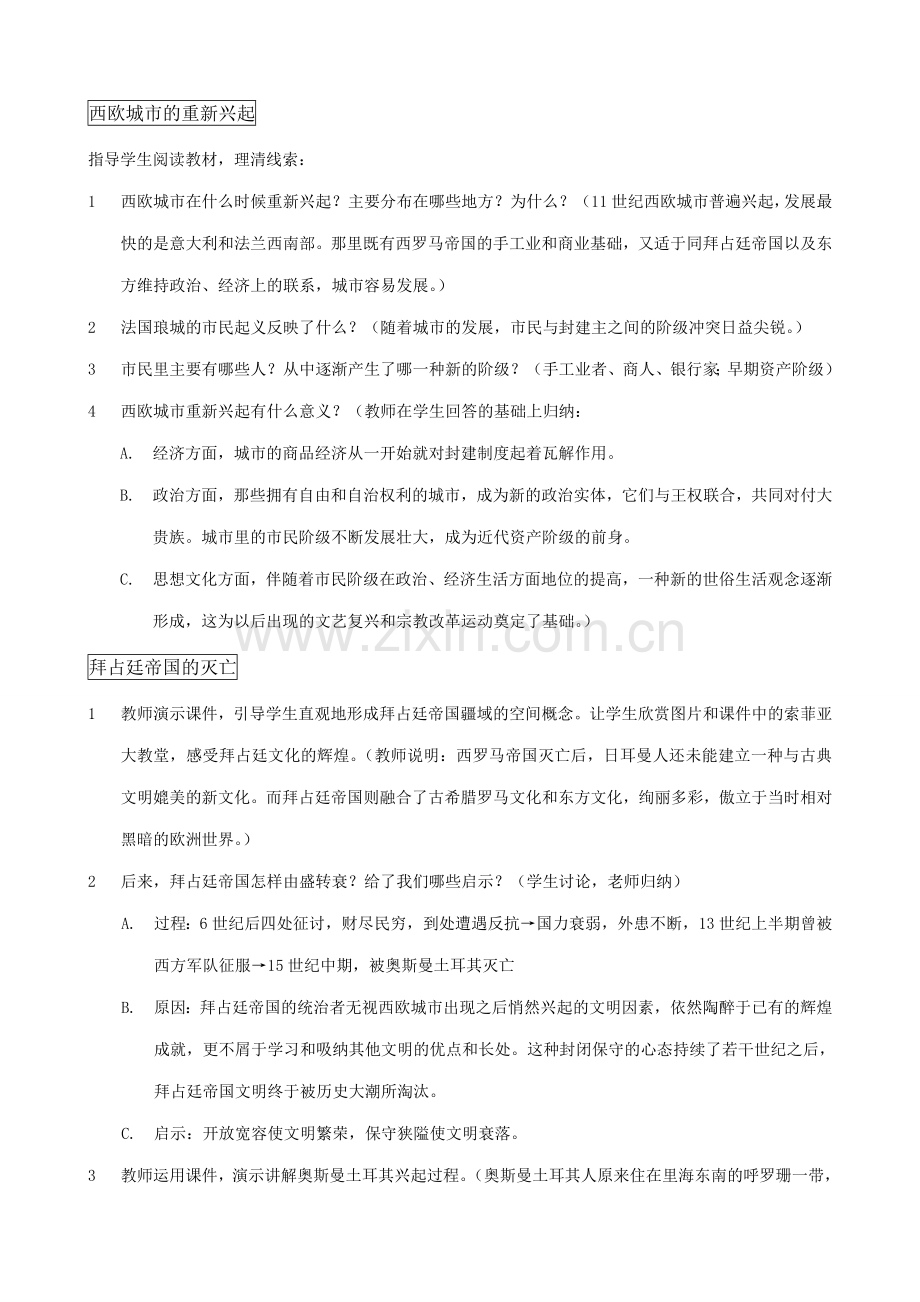 西欧城市的重新兴起

指导学生阅读教材，理清线索：

1 西欧城市在什么时候重新兴起？主要分布在哪些地方？为什么？（11世纪西欧城市普遍兴起，发展最快的是意大利和法兰西南部。那里既有西罗马帝国的手工业和商业基础，又适于同拜占廷帝国以及东方维持政治、经济上的联系，城市容易发展。）

2 法国琅城的市民起义反映了什么？（随着城市的发展，市民与封建主之间的阶级冲突日益尖锐。）

3 市民里主要有哪些人？从中逐渐产生了哪一种新的阶级？（手工业者、商人、银行家；早期资产阶级）

4 西欧城市重新兴起有什么意义？（教师在学生回答的基础上归纳：

A. 经济方面，城市的商品经济从一开始就对封建制度起着瓦解作用。

B. 政治方面，那些拥有自由和自治权利的城市，成为新的政治实体，它们与王权联合，共同对付大贵族。城市里的市民阶级不断发展壮大，成为近代资产阶级的前身。

C. 思想文化方面，伴随着市民阶级在政治、经济生活方面地位的提高，一种新的世俗生活观念逐渐形成，这为以后出现的文艺复兴和宗教改革运动奠定了基础。）

拜占廷帝国的灭亡

1 教师演示课件，引导学生直观地形成拜占廷帝国疆域的空间概念。让学生欣赏图片和课件中的索菲亚大教堂，感受拜占廷文化的辉煌。（教师说明：西罗马帝国灭亡后，日耳曼人还未能建立一种与古典文明媲美的新文化。而拜占廷帝国则融合了古希腊罗马文化和东方文化，绚丽多彩，傲立于当时相对黑暗的欧洲世界。）

2 后来，拜占廷帝国怎样由盛转衰？给了我们哪些启示？（学生讨论，老师归纳）

A. 过程：6世纪后四处征讨，财尽民穷，到处遭遇反抗→国力衰弱，外患不断，13世纪上半期曾被西方军队征服→15世纪中期，被奥斯曼土耳其灭亡

B. 原因：拜占廷帝国的统治者无视西欧城市出现之后悄然兴起的文明因素，依然陶醉于已有的辉煌成就，更不屑于学习和吸纳其他文明的优点和长处。这种封闭保守的心态持续了若干世纪之后，拜占廷帝国文明终于被历史大潮所淘汰。

C. 启示：开放宽容使文明繁荣，保守狭隘使文明衰落。

3 教师运用课件，演示讲解奥斯曼土耳其兴起过程。（奥斯曼土耳其人原来住在里海东南的呼罗珊一带，

www.zixin.com.cn